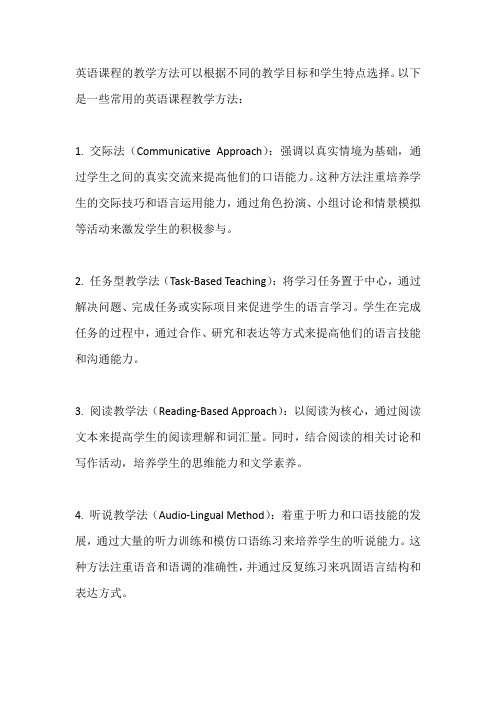 英语课程的教学方法可以根据不同的教学目标和学生特点选择。以下是一些常用的英语课程教学方法：

1. 交际法（Communicative Approach）：强调以真实情境为基础，通过学生之间的真实交流来提高他们的口语能力。这种方法注重培养学生的交际技巧和语言运用能力，通过角色扮演、小组讨论和情景模拟等活动来激发学生的积极参与。

2. 任务型教学法（Task-Based Teaching）：将学习任务置于中心，通过解决问题、完成任务或实际项目来促进学生的语言学习。学生在完成任务的过程中，通过合作、研究和表达等方式来提高他们的语言技能和沟通能力。

3. 阅读教学法（Reading-Based Approach）：以阅读为核心，通过阅读文本来提高学生的阅读理解和词汇量。同时，结合阅读的相关讨论和写作活动，培养学生的思维能力和文学素养。

4. 听说教学法（Audio-Lingual Method）：着重于听力和口语技能的发展，通过大量的听力训练和模仿口语练习来培养学生的听说能力。这种方法注重语音和语调的准确性，并通过反复练习来巩固语言结构和表达方式。